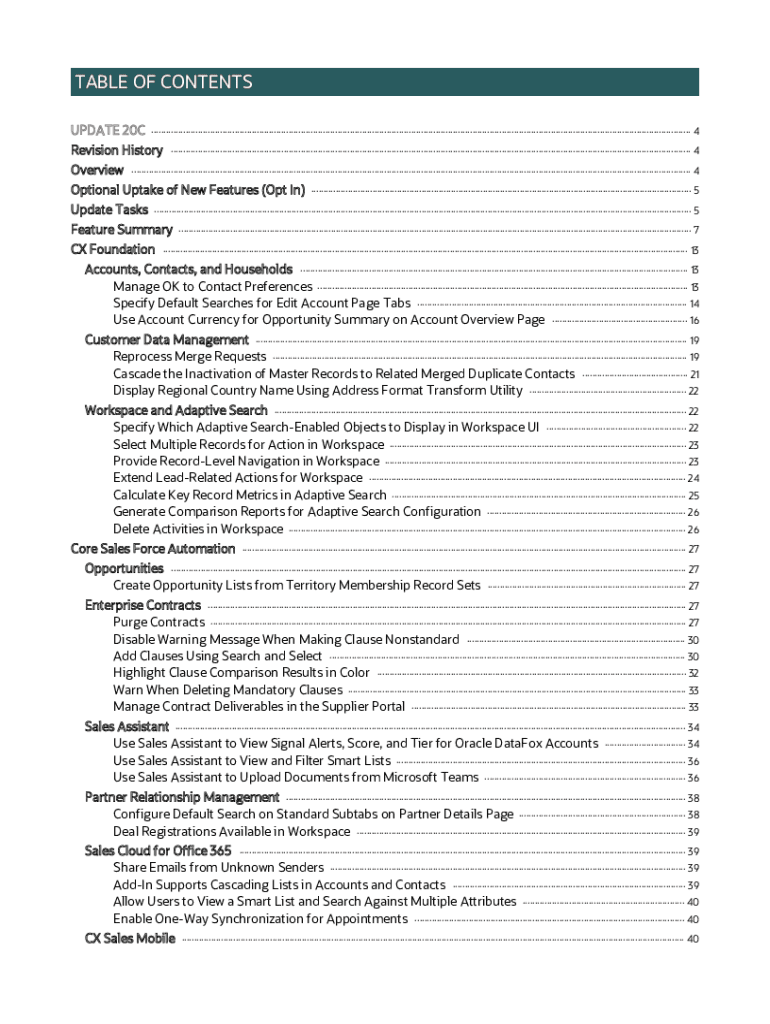 TABLE OF CONTENTS

UPDATE 20C 4
Revision History 4
Overview 4
Optional Uptake of New Features (Opt In) 5
Update Tasks 5
Feature Summary 7
CX Foundation 13
Accounts, Contacts, and Households 13
Manage OK to Contact Preferences 13
Specify Default Searches for Edit Account Page Tabs 14
Use Account Currency for Opportunity Summary on Account Overview Page 16
Customer Data Management 19
Reprocess Merge Requests 19
Cascade the Inactivation of Master Records to Related Merged Duplicate Contacts 21
Display Regional Country Name Using Address Format Transform Utility 22
Workspace and Adaptive Search 22
Specify Which Adaptive Search-Enabled Objects to Display in Workspace UI 22
Select Multiple Records for Action in Workspace 23
Provide Record-Level Navigation in Workspace 23
Extend Lead-Related Actions for Workspace 24
Calculate Key Record Metrics in Adaptive Search 25
Generate Comparison Reports for Adaptive Search Configuration 26
Delete Activities in Workspace 26
Core Sales Force Automation 27
Opportunities 27
Create Opportunity Lists from Territory Membership Record Sets 27
Enterprise Contracts 27
Purge Contracts 27
Disable Warning Message When Making Clause Nonstandard 30
Add Clauses Using Search and Select 30
Highlight Clause Comparison Results in Color 32
Warn When Deleting Mandatory Clauses 33
Manage Contract Deliverables in the Supplier Portal 33
Sales Assistant 34
Use Sales Assistant to View Signal Alerts, Score, and Tier for Oracle DataFox Accounts 34
Use Sales Assistant to View and Filter Smart Lists 36
Use Sales Assistant to Upload Documents from Microsoft Teams 36
Partner Relationship Management 38
Configure Default Search on Standard Subtabs on Partner Details Page 38
Deal Registrations Available in Workspace 39
Sales Cloud for Office 365 39
Share Emails from Unknown Senders 39
Add-In Supports Cascading Lists in Accounts and Contacts 39
Allow Users to View a Smart List and Search Against Multiple Attributes 40
Enable One-Way Synchronization for Appointments 40
CX Sales Mobile 40